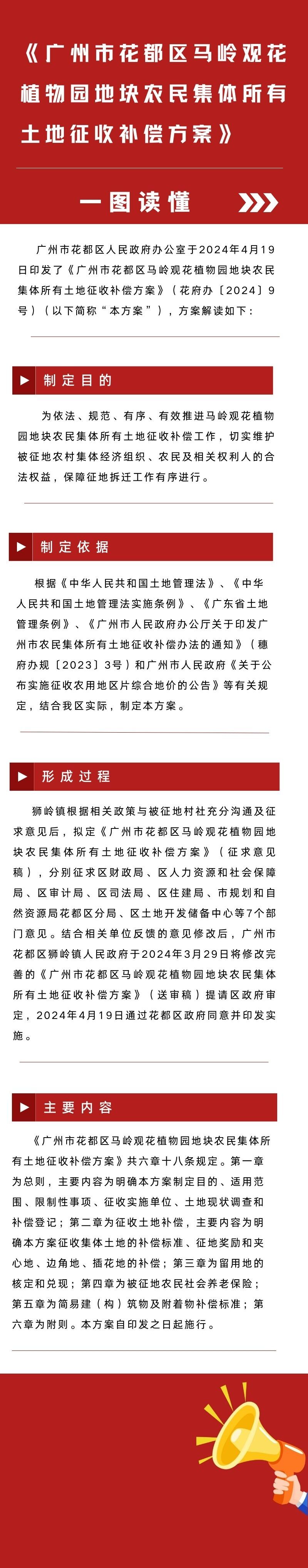 《广州市花都区马岭观花植物园地块农民集体所有土地征收补偿方案》

一图读懂

广州市花都区人民政府办公室于2024年4月19日印发了《广州市花都区马岭观花植物园地块农民集体所有土地征收补偿方案》（花府办〔2024〕9号）（以下简称“本方案”），方案解读如下：

制定目的

为依法、规范、有序、有效推进马岭观花植物园地块农民集体所有土地征收补偿工作，切实维护被征地农村集体经济组织、农民及相关权利人的合法权益，保障征地拆迁工作有序进行。

制定依据

根据《中华人民共和国土地管理法》、《中华人民共和国土地管理法实施条例》、《广东省土地管理条例》、《广州市人民政府办公厅关于印发广州市农民集体所有土地征收补偿办法的通知》（穗府办规〔2023〕3号）和广州市人民政府《关于公布实施征收农用地区片综合地价的公告》等有关规定，结合我区实际，制定本方案。

形成过程

狮岭镇根据相关政策与被征地村社充分沟通及征求意见后，拟定《广州市花都区马岭观花植物园地块农民集体所有土地征收补偿方案》（征求意见稿），分别征求区财政局、区人力资源和社会保障局、区审计局、区司法局、区住建局、市规划和自然资源局花都区分局、区土地开发储备中心等7个部门意见。结合相关单位反馈的意见修改后，广州市花都区狮岭镇人民政府于2024年3月29日将修改完善的《广州市花都区马岭观花植物园地块农民集体所有土地征收补偿方案》（送审稿）提请区政府审定，2024年4月19日通过花都区政府同意并印发实施。

主要内容

《广州市花都区马岭观花植物园地块农民集体所有土地征收补偿方案》共六章十八条规定。第一章为总则，主要内容为明确本方案制定目的、适用范围、限制性事项、征收实施单位、土地现状调查和补偿登记；第二章为征收土地补偿，主要内容为明确本方案征收集体土地的补偿标准、征地奖励和夹心地、边角地、插花地的补偿；第三章为留用地的核定和兑现；第四章为被征地农民社会养老保险；第五章为简易建（构）筑物及附着物补偿标准；第六章为附则。本方案自印发之日起施行。